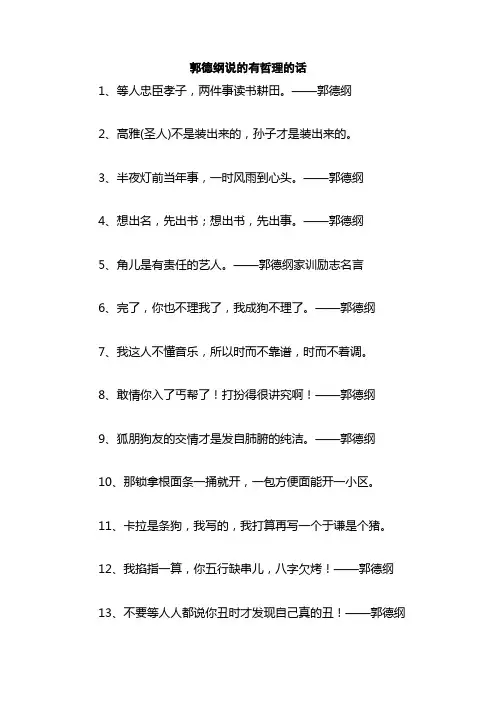 郭德纲说的有哲理的话

1、等人忠臣孝子，两件事读书耕田。——郭德纲

2、高雅(圣人)不是装出来的，孙子才是装出来的。

3、半夜灯前当年事，一时风雨到心头。——郭德纲

4、想出名，先出书；想出书，先出事。——郭德纲

5、角儿是有责任的艺人。——郭德纲家训励志名言

6、完了，你也不理我了，我成狗不理了。——郭德纲

7、我这人不懂音乐，所以时而不靠谱，时而不着调。

8、敢情你入了丐帮了！打扮得很讲究啊！——郭德纲

9、狐朋狗友的交情才是发自肺腑的纯洁。——郭德纲

10、那锁拿根面条一捅就开，一包方便面能开一小区。

11、卡拉是条狗，我写的，我打算再写一个于谦是个猪。

12、我掐指一算，你五行缺串儿，八字欠烤！——郭德纲

13、不要等人人都说你丑时才发现自己真的丑！——郭德纲